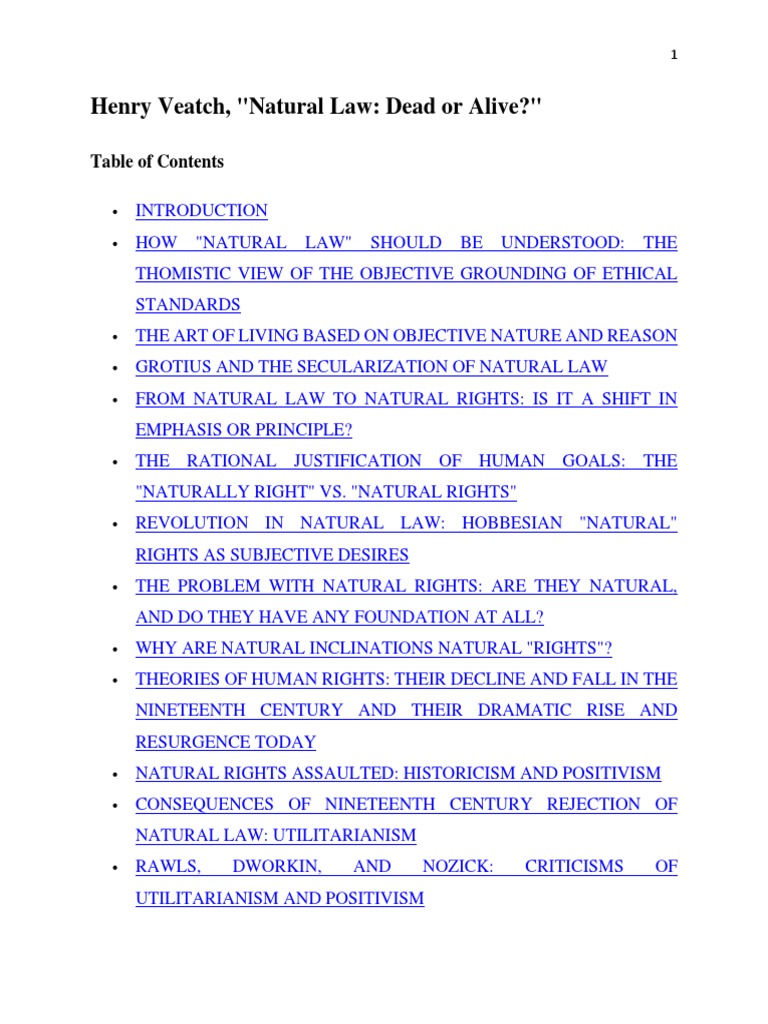 1

Henry Veatch, "Natural Law: Dead or Alive?"

Table of Contents

• INTRODUCTION
• HOW "NATURAL LAW" SHOULD BE UNDERSTOOD: THE THOMISTIC VIEW OF THE OBJECTIVE GROUNDING OF ETHICAL STANDARDS
• THE ART OF LIVING BASED ON OBJECTIVE NATURE AND REASON
• GROTIUS AND THE SECULARIZATION OF NATURAL LAW
• FROM NATURAL LAW TO NATURAL RIGHTS: IS IT A SHIFT IN EMPHASIS OR PRINCIPLE?
• THE RATIONAL JUSTIFICATION OF HUMAN GOALS: THE "NATURALLY RIGHT" VS. "NATURAL RIGHTS"
• REVOLUTION IN NATURAL LAW: HOBBESIAN "NATURAL" RIGHTS AS SUBJECTIVE DESIRES
• THE PROBLEM WITH NATURAL RIGHTS: ARE THEY NATURAL, AND DO THEY HAVE ANY FOUNDATION AT ALL?
• WHY ARE NATURAL INCLINATIONS NATURAL "RIGHTS"?
• THEORIES OF HUMAN RIGHTS: THEIR DECLINE AND FALL IN THE NINETEENTH CENTURY AND THEIR DRAMATIC RISE AND RESURGENCE TODAY
• NATURAL RIGHTS ASSAULTED: HISTORICISM AND POSITIVISM
• CONSEQUENCES OF NINETEENTH CENTURY REJECTION OF NATURAL LAW: UTILITARIANISM
• RAWLS, DWORKIN, AND NOZICK: CRITICISMS OF UTILITARIANISM AND POSITIVISM